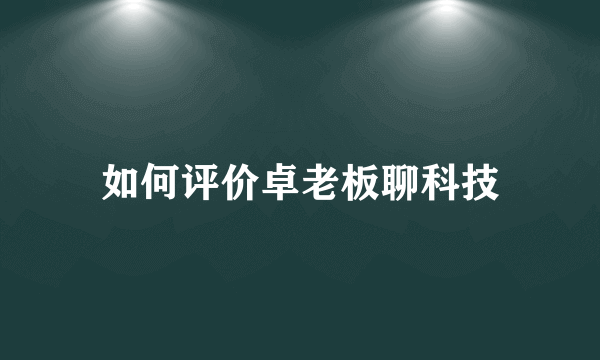 如何评价卓老板聊科技